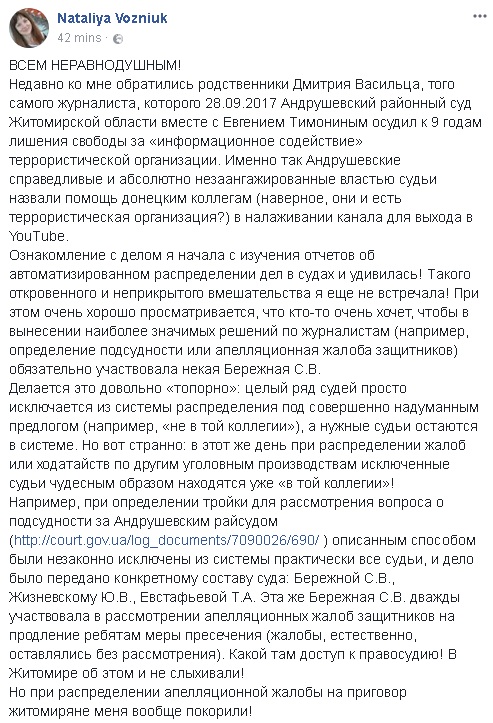 Nataliya Vozniuk
42 mins ·

ВСЕМ НЕРАВНОДУШНЫМ!
Недавно ко мне обратились родственники Дмитрия Васильца, того самого журналиста, которого 28.09.2017 Андрушевский районный суд Житомирской области вместе с Евгением Тимониным осудил к 9 годам лишения свободы за «информационное содействие» террористической организации. Именно так Андрушевские справедливые и абсолютно незаангажированные властью судьи назвали помощь донецким коллегам (наверное, они и есть террористическая организация?) в налаживании канала для выхода в YouTube.
Ознакомление с делом я начала с изучения отчетов об автоматизированном распределении дел в судах и удивилась! Такого откровенного и неприкрытого вмешательства я еще не встречала! При этом очень хорошо просматривается, что кто-то очень хочет, чтобы в вынесении наиболее значимых решений по журналистам (например, определение подсудности или апелляционная жалоба защитников) обязательно участвовала некая Бережная С.В.
Делается это довольно «топорно»: целый ряд судей просто исключается из системы распределения под совершенно надуманным предлогом (например, «не в той коллегии»), а нужные судьи остаются в системе. Но вот странно: в этот же день при распределении жалоб или ходатайств по другим уголовным производствам исключенные судьи чудесным образом находятся уже «в той коллегии»!
Например, при определении тройки для рассмотрения вопроса о подсудности за Андрушевским райсудом (http://court.gov.ua/log_documents/7090026/690/ ) описанным способом были незаконно исключены из системы практически все судьи, и дело было передано конкретному составу суда: Бережной С.В., Жизневскому Ю.В., Евстафьевой Т.А. Эта же Бережная С.В. дважды участвовала в рассмотрении апелляционных жалоб защитников на продление ребятам меры пресечения (жалобы, естественно, оставлялись без рассмотрения). Какой там доступ к правосудию! В Житомире об этом и не слыхивали!
Но при распределении апелляционной жалобы на приговор житомиряне меня вообще покорили!